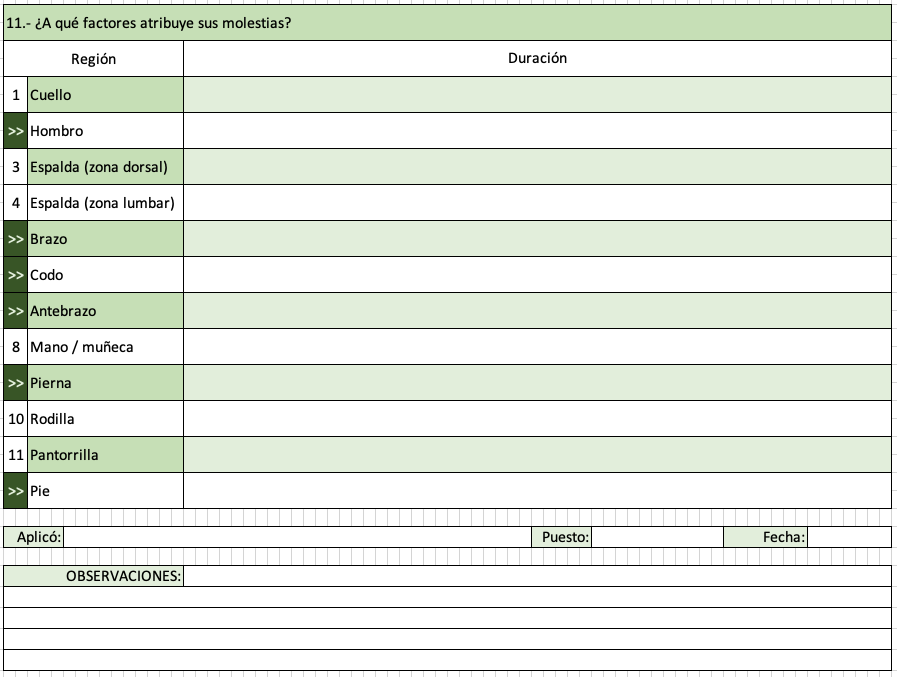 11.- ¿A qué factores atribuye sus molestias?

| | Región | Duración |
|---|---|---|
| 1 | Cuello | |
| >> | Hombro | |
| 3 | Espalda (zona dorsal) | |
| 4 | Espalda (zona lumbar) | |
| >> | Brazo | |
| >> | Codo | |
| >> | Antebrazo | |
| 8 | Mano / muñeca | |
| >> | Pierna | |
| 10 | Rodilla | |
| 11 | Pantorrilla | |
| >> | Pie | |

Aplicó: Puesto: Fecha:

OBSERVACIONES: